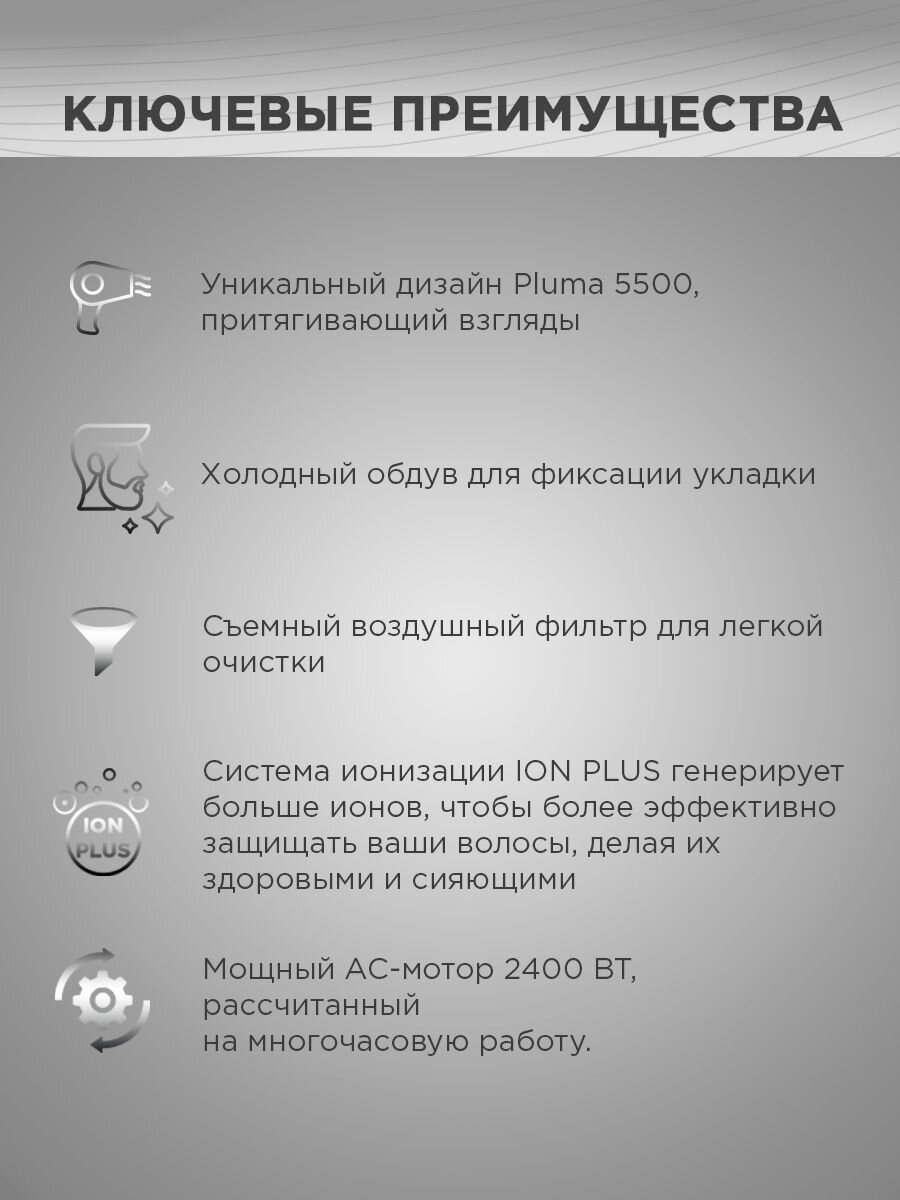 КЛЮЧЕВЫЕ ПРЕИМУЩЕСТВА

Уникальный дизайн Pluma 5500, притягивающий взгляды

Холодный обдув для фиксации укладки

Съемный воздушный фильтр для легкой очистки

ION PLUS

Система ионизации ION PLUS генерирует больше ионов, чтобы более эффективно защищать ваши волосы, делая их здоровыми и сияющими

Мощный АС-мотор 2400 ВТ, рассчитанный
на многочасовую работу.